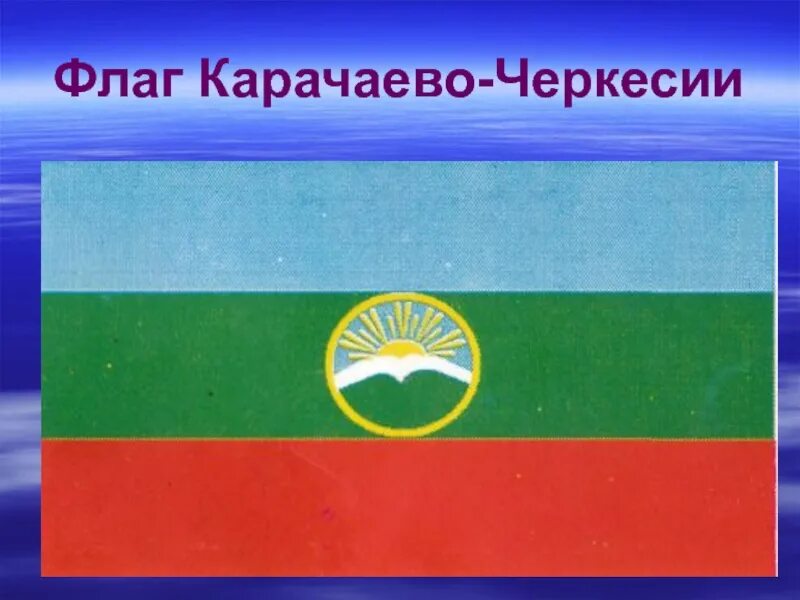 Флаг Карачаево-Черкесии